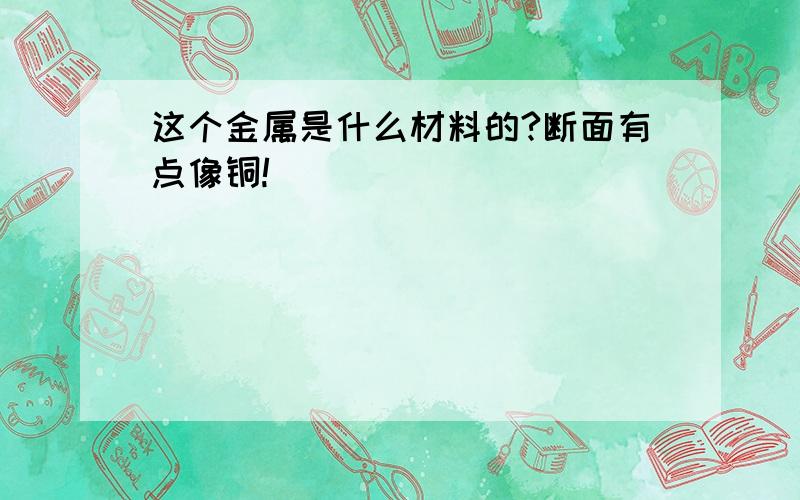 这个金属是什么材料的?断面有点像铜!

ABC

Back to School